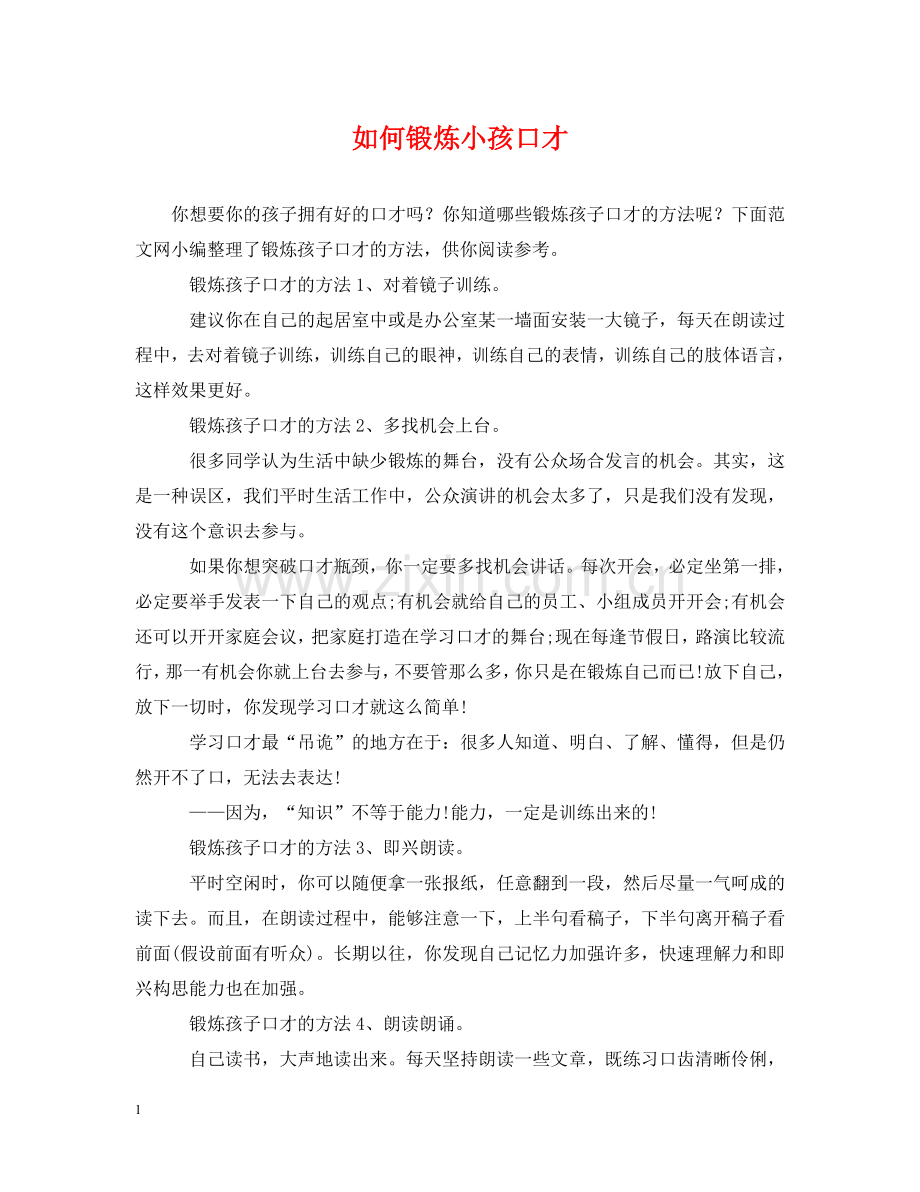 如何锻炼小孩口才

你想要你的孩子拥有好的口才吗？你知道哪些锻炼孩子口才的方法呢？下面范文网小编整理了锻炼孩子口才的方法，供你阅读参考。

锻炼孩子口才的方法1、对着镜子训练。

建议你在自己的起居室中或是办公室某一墙面安装一大镜子，每天在朗读过程中，去对着镜子训练，训练自己的眼神，训练自己的表情，训练自己的肢体语言，这样效果更好。

锻炼孩子口才的方法2、多找机会上台。

很多同学认为生活中缺少锻炼的舞台，没有公众场合发言的机会。其实，这是一种误区，我们平时生活工作中，公众演讲的机会太多了，只是我们没有发现，没有这个意识去参与。

如果你想突破口才瓶颈，你一定要多找机会讲话。每次开会，必定坐第一排，必定要举手发表一下自己的观点;有机会就给自己的员工、小组成员开开会;有机会还可以开开家庭会议，把家庭打造在学习口才的舞台;现在每逢节假日，路演比较流行，那一有机会你就上台去参与，不要管那么多，你只是在锻炼自己而已!放下自己，放下一切时，你发现学习口才就这么简单!

学习口才最“吊诡”的地方在于：很多人知道、明白、了解、懂得，但是仍然开不了口，无法去表达!

——因为，“知识”不等于能力!能力，一定是训练出来的!

锻炼孩子口才的方法3、即兴朗读。

平时空闲时，你可以随便拿一张报纸，任意翻到一段，然后尽量一气呵成的读下去。而且，在朗读过程中，能够注意一下，上半句看稿子，下半句离开稿子看前面(假设前面有听众)。长期以往，你发现自己记忆力加强许多，快速理解力和即兴构思能力也在加强。

锻炼孩子口才的方法4、朗读朗诵。

自己读书，大声地读出来。每天坚持朗读一些文章，既练习口齿清晰伶俐，

1

www.zixin.com.cn